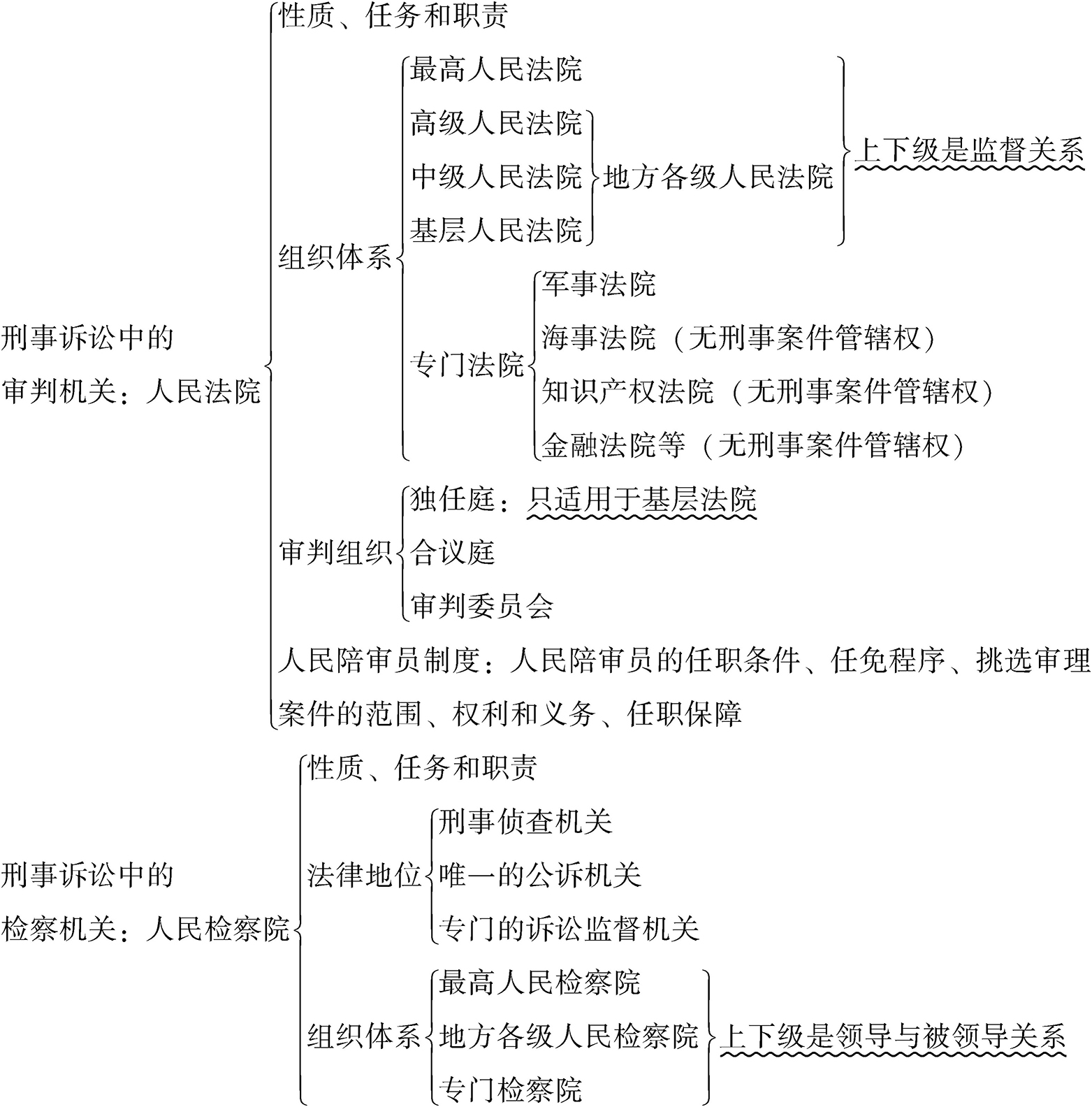 刑事诉讼中的审判机关：人民法院

性质、任务和职责

组织体系

最高人民法院

高级人民法院

中级人民法院

基层人民法院

地方各级人民法院

上下级是监督关系

专门法院

军事法院

海事法院（无刑事案件管辖权）

知识产权法院（无刑事案件管辖权）

金融法院等（无刑事案件管辖权）

审判组织

独任庭：只适用于基层法院

合议庭

审判委员会

人民陪审员制度：人民陪审员的任职条件、任免程序、挑选审理案件的范围、权利和义务、任职保障

刑事诉讼中的检察机关：人民检察院

性质、任务和职责

法律地位

刑事侦查机关

唯一的公诉机关

专门的诉讼监督机关

组织体系

最高人民检察院

地方各级人民检察院

专门检察院

上下级是领导与被领导关系